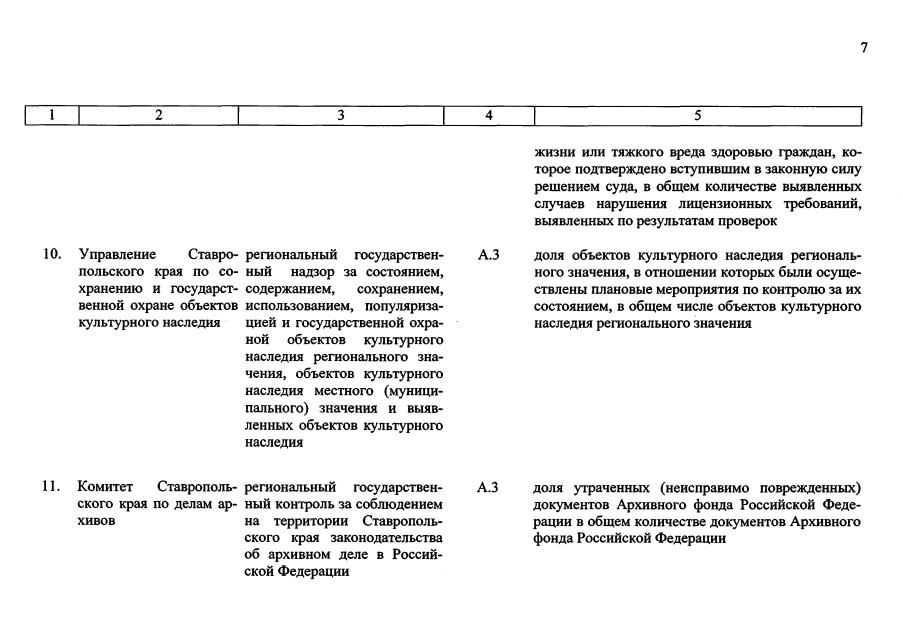 7

| 1 | 2 | 3 | 4 | 5 |
|---|---|---|---|---|
| | | | | жизни или тяжкого вреда здоровью граждан, которое подтверждено вступившим в законную силу решением суда, в общем количестве выявленных случаев нарушения лицензионных требований, выявленных по результатам проверок |
| 10. | Управление Ставропольского края по сохранению и государственной охране объектов культурного наследия | региональный государственный надзор за состоянием, содержанием, сохранением, использованием, популяризацией и государственной охраной объектов культурного наследия регионального значения, объектов культурного наследия местного (муниципального) значения и выявленных объектов культурного наследия | А.3 | доля объектов культурного наследия регионального значения, в отношении которых были осуществлены плановые мероприятия по контролю за их состоянием, в общем числе объектов культурного наследия регионального значения |
| 11. | Комитет Ставропольского края по делам архивов | региональный государственный контроль за соблюдением на территории Ставропольского края законодательства об архивном деле в Российской Федерации | А.3 | доля утраченных (неисправимо поврежденных) документов Архивного фонда Российской Федерации в общем количестве документов Архивного фонда Российской Федерации |